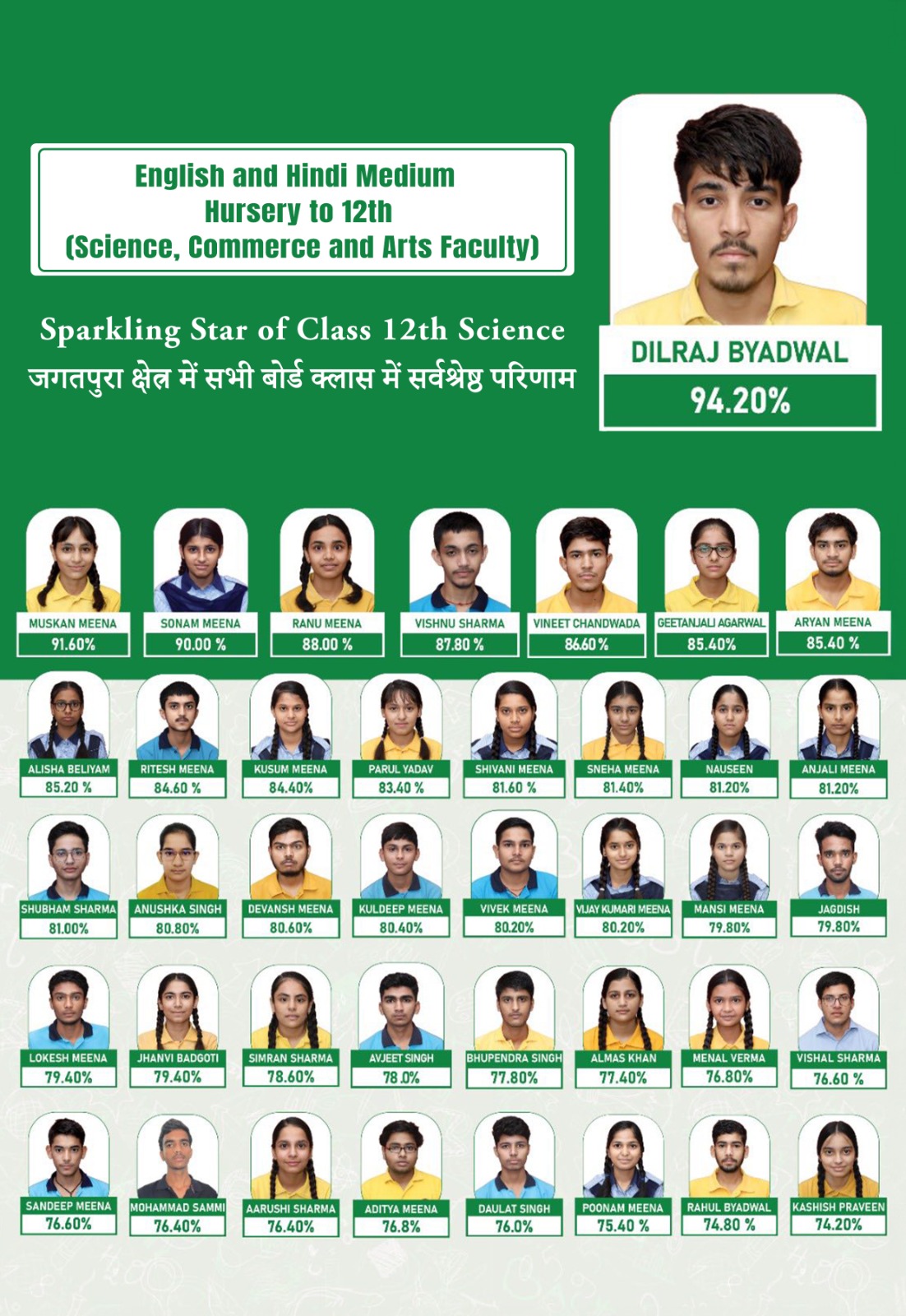 English and Hindi Medium
Hursery to 12th
(Science, Commerce and Arts Faculty)

Sparkling Star of Class 12th Science
जगतपुरा क्षेत्र में सभी बोर्ड क्लास में सर्वश्रेष्ठ परिणाम

DILRAJ BYADWAL
94.20%

MUSKAN MEENA
91.60%

SONAM MEENA
90.00 %

RANU MEENA
88.00 %

VISHNU SHARMA
87.80 %

VINEET CHANDWADA
86.60 %

GEETANJALI AGARWAL
85.40%

ARYAN MEENA
85.40 %

ALISHA BELIYAM
85.20 %

RITESH MEENA
84.60 %

KUSUM MEENA
84.40%

PARUL YADAV
83.40 %

SHIVANI MEENA
81.60 %

SNEHA MEENA
81.40%

NAUSEEN
81.20%

ANJALI MEENA
81.20%

SHUBHAM SHARMA
81.00%

ANUSHKA SINGH
80.80%

DEVANSH MEENA
80.60%

KULDEEP MEENA
80.40%

VIVEK MEENA
80.20%

VIJAY KUMARI MEENA
80.20%

MANSI MEENA
79.80%

JAGDISH
79.80%

LOKESH MEENA
79.40%

JHANVI BADGOTI
79.40%

SIMRAN SHARMA
78.60%

AVJEET SINGH
78.0%

BHUPENDRA SINGH
77.80%

ALMAS KHAN
77.40%

MENAL VERMA
76.80%

VISHAL SHARMA
76.60 %

SANDEEP MEENA
76.60%

MOHAMMAD SAMMI
76.40%

AARUSHI SHARMA
76.40%

ADITYA MEENA
76.8%

DAULAT SINGH
76.0%

POONAM MEENA
75.40 %

RAHUL BYADWAL
74.80 %

KASHISH PRAVEEN
74.20%